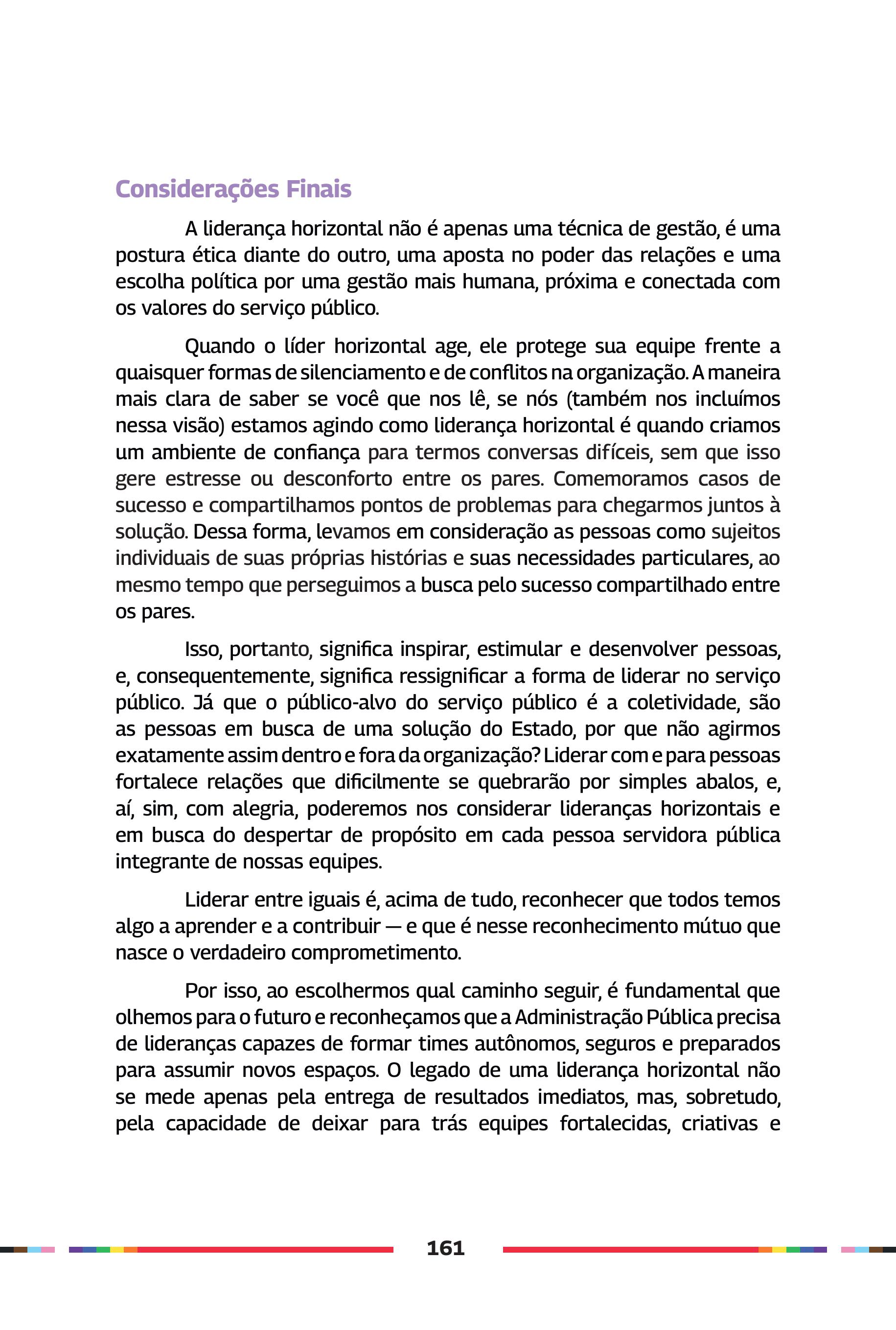 Considerações Finais

A liderança horizontal não é apenas uma técnica de gestão, é uma postura ética diante do outro, uma aposta no poder das relações e uma escolha política por uma gestão mais humana, próxima e conectada com os valores do serviço público.

Quando o líder horizontal age, ele protege sua equipe frente a quaisquer formas de silenciamento e de conflitos na organização. A maneira mais clara de saber se você que nos lê, se nós (também nos incluímos nessa visão) estamos agindo como liderança horizontal é quando criamos um ambiente de confiança para termos conversas difíceis, sem que isso gere estresse ou desconforto entre os pares. Comemoramos casos de sucesso e compartilhamos pontos de problemas para chegarmos juntos à solução. Dessa forma, levamos em consideração as pessoas como sujeitos individuais de suas próprias histórias e suas necessidades particulares, ao mesmo tempo que perseguimos a busca pelo sucesso compartilhado entre os pares.

Isso, portanto, significa inspirar, estimular e desenvolver pessoas, e, consequentemente, significa ressignificar a forma de liderar no serviço público. Já que o público-alvo do serviço público é a coletividade, são as pessoas em busca de uma solução do Estado, por que não agirmos exatamente assim dentro e fora da organização? Liderar com e para pessoas fortalece relações que dificilmente se quebrarão por simples abalos, e, aí, sim, com alegria, poderemos nos considerar lideranças horizontais e em busca do despertar de propósito em cada pessoa servidora pública integrante de nossas equipes.

Liderar entre iguais é, acima de tudo, reconhecer que todos temos algo a aprender e a contribuir — e que é nesse reconhecimento mútuo que nasce o verdadeiro comprometimento.

Por isso, ao escolhermos qual caminho seguir, é fundamental que olhemos para o futuro e reconheçamos que a Administração Pública precisa de lideranças capazes de formar times autônomos, seguros e preparados para assumir novos espaços. O legado de uma liderança horizontal não se mede apenas pela entrega de resultados imediatos, mas, sobretudo, pela capacidade de deixar para trás equipes fortalecidas, criativas e

161